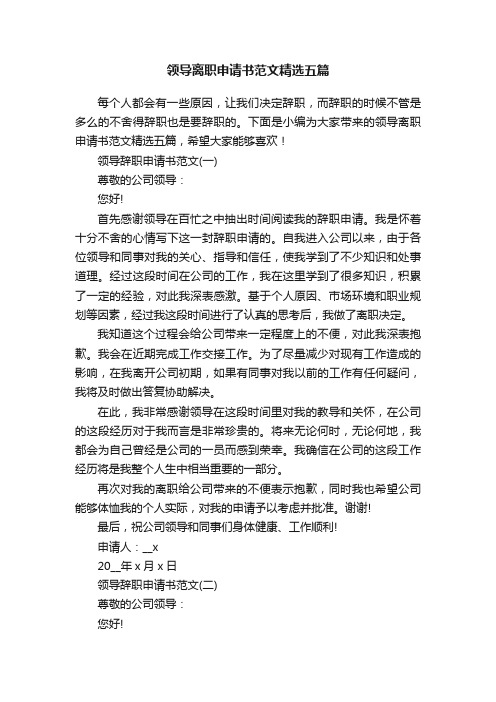 领导离职申请书范文精选五篇

每个人都会有一些原因，让我们决定辞职，而辞职的时候不管是多么的不舍得辞职也是要辞职的。下面是小编为大家带来的领导离职申请书范文精选五篇，希望大家能够喜欢！

领导辞职申请书范文(一)

尊敬的公司领导：

您好!

首先感谢领导在百忙之中抽出时间阅读我的辞职申请。我是怀着十分不舍的心情写下这一封辞职申请的。自我进入公司以来，由于各位领导和同事对我的关心、指导和信任，使我学到了不少知识和处事道理。经过这段时间在公司的工作，我在这里学到了很多知识，积累了一定的经验，对此我深表感激。基于个人原因、市场环境和职业规划等因素，经过我这段时间进行了认真的思考后，我做了离职决定。

我知道这个过程会给公司带来一定程度上的不便，对此我深表抱歉。我会在近期完成工作交接工作。为了尽量减少对现有工作造成的影响，在我离开公司初期，如果有同事对我以前的工作有任何疑问，我将及时做出答复协助解决。

在此，我非常感谢领导在这段时间里对我的教导和关怀，在公司的这段经历对于我而言是非常珍贵的。将来无论何时，无论何地，我都会为自己曾经是公司的一员而感到荣幸。我确信在公司的这段工作经历将是我整个人生中相当重要的一部分。

再次对我的离职给公司带来的不便表示抱歉，同时我也希望公司能够体恤我的个人实际，对我的申请予以考虑并批准。谢谢!

最后，祝公司领导和同事们身体健康、工作顺利!

申请人：__x

20__年 x 月 x 日

领导辞职申请书范文(二)

尊敬的公司领导：

您好!